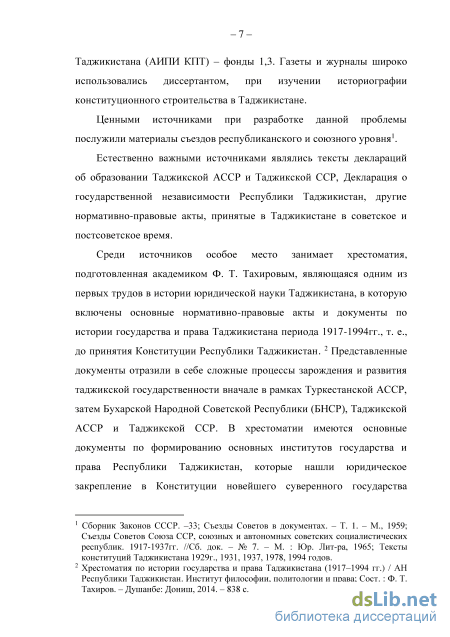 – 7 –

Таджикистана (АИПИ КПТ) – фонды 1,3. Газеты и журналы широко использовались диссертантом, при изучении историографии конституционного строительства в Таджикистане.

Ценными источниками при разработке данной проблемы послужили материалы съездов республиканского и союзного уровня$^1$.

Естественно важными источниками являлись тексты деклараций об образовании Таджикской АССР и Таджикской ССР, Декларация о государственной независимости Республики Таджикистан, другие нормативно-правовые акты, принятые в Таджикистане в советское и постсоветское время.

Среди источников особое место занимает хрестоматия, подготовленная академиком Ф. Т. Тахировым, являющаяся одним из первых трудов в истории юридической науки Таджикистана, в которую включены основные нормативно-правовые акты и документы по истории государства и права Таджикистана периода 1917-1994гг., т. е., до принятия Конституции Республики Таджикистан. $^2$ Представленные документы отразили в себе сложные процессы зарождения и развития таджикской государственности вначале в рамках Туркестанской АССР, затем Бухарской Народной Советской Республики (БНСР), Таджикской АССР и Таджикской ССР. В хрестоматии имеются основные документы по формированию основных институтов государства и права Республики Таджикистан, которые нашли юридическое закрепление в Конституции новейшего суверенного государства

$^1$ Сборник Законов СССР. –33; Съезды Советов в документах. – Т. 1. – М., 1959; Съезды Советов Союза ССР, союзных и автономных советских социалистических республик. 1917-1937гг. //Сб. док. – № 7. – М. : Юр. Лит-ра, 1965; Тексты конституций Таджикистана 1929г., 1931, 1937, 1978, 1994 годов.
$^2$ Хрестоматия по истории государства и права Таджикистана (1917–1994 гг.) / АН Республики Таджикистан. Институт философии, политологии и права; Сост. : Ф. Т. Тахиров. – Душанбе: Дониш, 2014. – 838 с.

dsLib.net
библиотека диссертаций